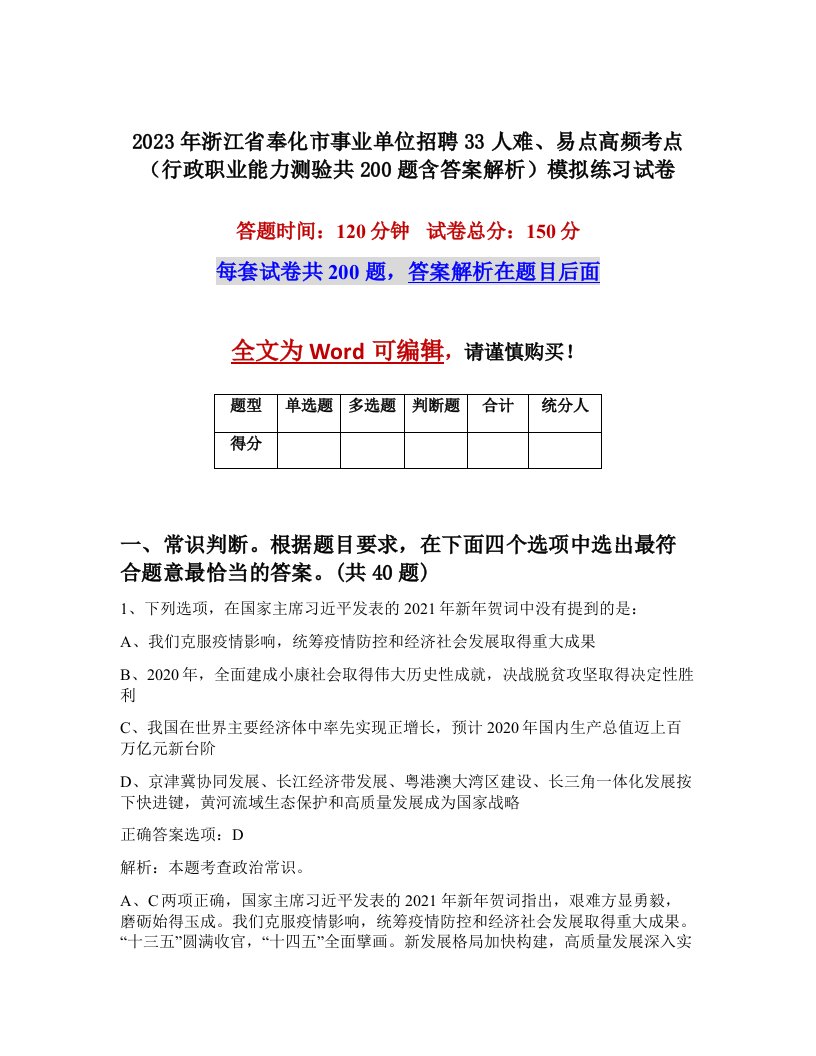 2023年浙江省奉化市事业单位招聘33人难、易点高频考点（行政职业能力测验共200题含答案解析）模拟练习试卷

答题时间：120分钟　试卷总分：150分

每套试卷共200题，答案解析在题目后面

全文为Word可编辑，请谨慎购买！

| 题型 | 单选题 | 多选题 | 判断题 | 合计 | 统分人 |
|---|---|---|---|---|---|
| 得分 | | | | | |

一、常识判断。根据题目要求，在下面四个选项中选出最符合题意最恰当的答案。(共40题)

1、下列选项，在国家主席习近平发表的2021年新年贺词中没有提到的是：

A、我们克服疫情影响，统筹疫情防控和经济社会发展取得重大成果

B、2020年，全面建成小康社会取得伟大历史性成就，决战脱贫攻坚取得决定性胜利

C、我国在世界主要经济体中率先实现正增长，预计2020年国内生产总值迈上百万亿元新台阶

D、京津冀协同发展、长江经济带发展、粤港澳大湾区建设、长三角一体化发展按下快进键，黄河流域生态保护和高质量发展成为国家战略

正确答案选项：D

解析：本题考查政治常识。

A、C两项正确，国家主席习近平发表的2021年新年贺词指出，艰难方显勇毅，磨砺始得玉成。我们克服疫情影响，统筹疫情防控和经济社会发展取得重大成果。“十三五”圆满收官，“十四五”全面擘画。新发展格局加快构建，高质量发展深入实